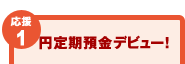 応援
1
円定期預金デビュー!